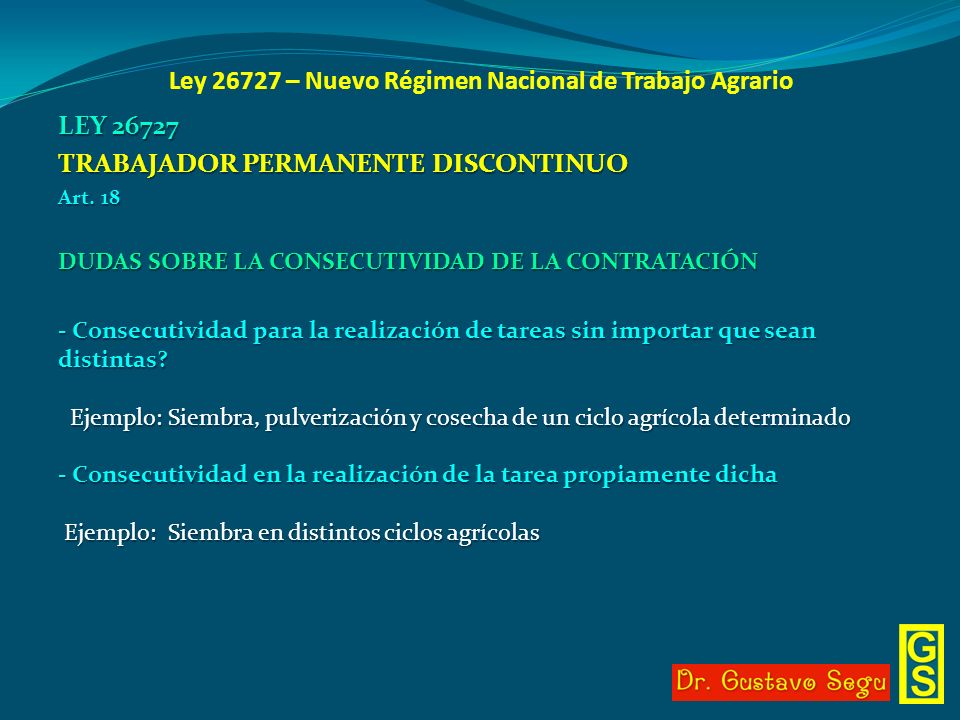 Ley 26727 – Nuevo Régimen Nacional de Trabajo Agrario

LEY 26727

TRABAJADOR PERMANENTE DISCONTINUO

Art. 18

DUDAS SOBRE LA CONSECUTIVIDAD DE LA CONTRATACIÓN

- Consecutividad para la realización de tareas sin importar que sean distintas?

Ejemplo: Siembra, pulverización y cosecha de un ciclo agrícola determinado

- Consecutividad en la realización de la tarea propiamente dicha

Ejemplo: Siembra en distintos ciclos agrícolas

Dr. Gustavo Segu

GS